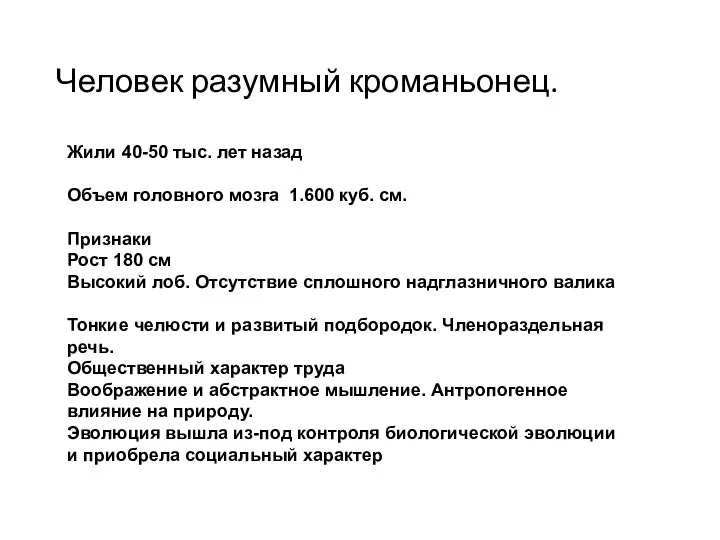 Человек разумный кроманьонец.

Жили 40-50 тыс. лет назад

Объем головного мозга 1.600 куб. см.

Признаки
Рост 180 см
Высокий лоб. Отсутствие сплошного надглазничного валика

Тонкие челюсти и развитый подбородок. Членораздельная речь.
Общественный характер труда
Воображение и абстрактное мышление. Антропогенное влияние на природу.
Эволюция вышла из-под контроля биологической эволюции и приобрела социальный характер